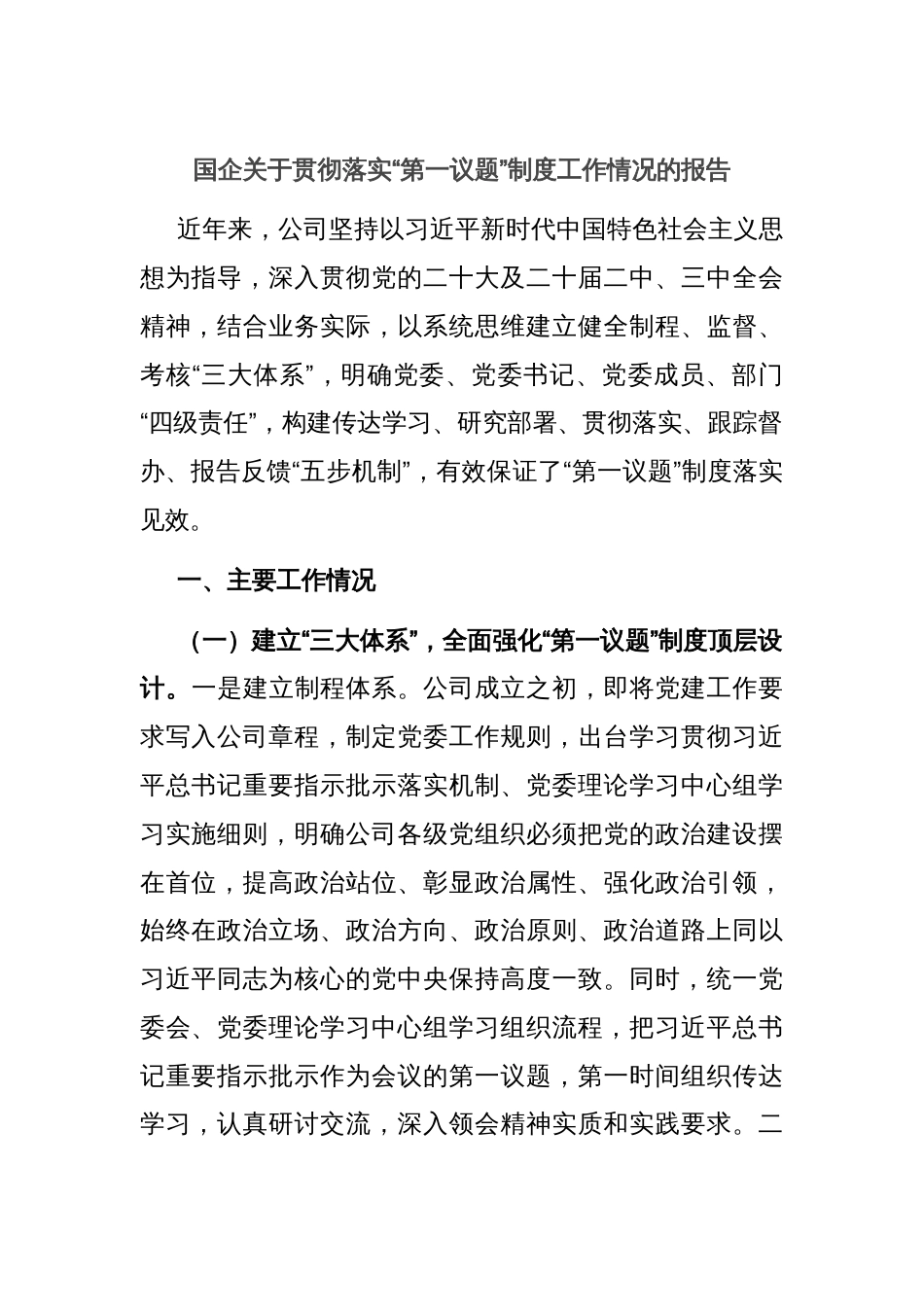 国企关于贯彻落实“第一议题”制度工作情况的报告

近年来，公司坚持以习近平新时代中国特色社会主义思想为指导，深入贯彻党的二十大及二十届二中、三中全会精神，结合业务实际，以系统思维建立健全制程、监督、考核“三大体系”，明确党委、党委书记、党委成员、部门“四级责任”，构建传达学习、研究部署、贯彻落实、跟踪督办、报告反馈“五步机制”，有效保证了“第一议题”制度落实见效。

一、主要工作情况

（一）建立“三大体系”，全面强化“第一议题”制度顶层设计。一是建立制程体系。公司成立之初，即将党建工作要求写入公司章程，制定党委工作规则，出台学习贯彻习近平总书记重要指示批示落实机制、党委理论学习中心组学习实施细则，明确公司各级党组织必须把党的政治建设摆在首位，提高政治站位、彰显政治属性、强化政治引领，始终在政治立场、政治方向、政治原则、政治道路上同以习近平同志为核心的党中央保持高度一致。同时，统一党委会、党委理论学习中心组学习组织流程，把习近平总书记重要指示批示作为会议的第一议题，第一时间组织传达学习，认真研讨交流，深入领会精神实质和实践要求。二